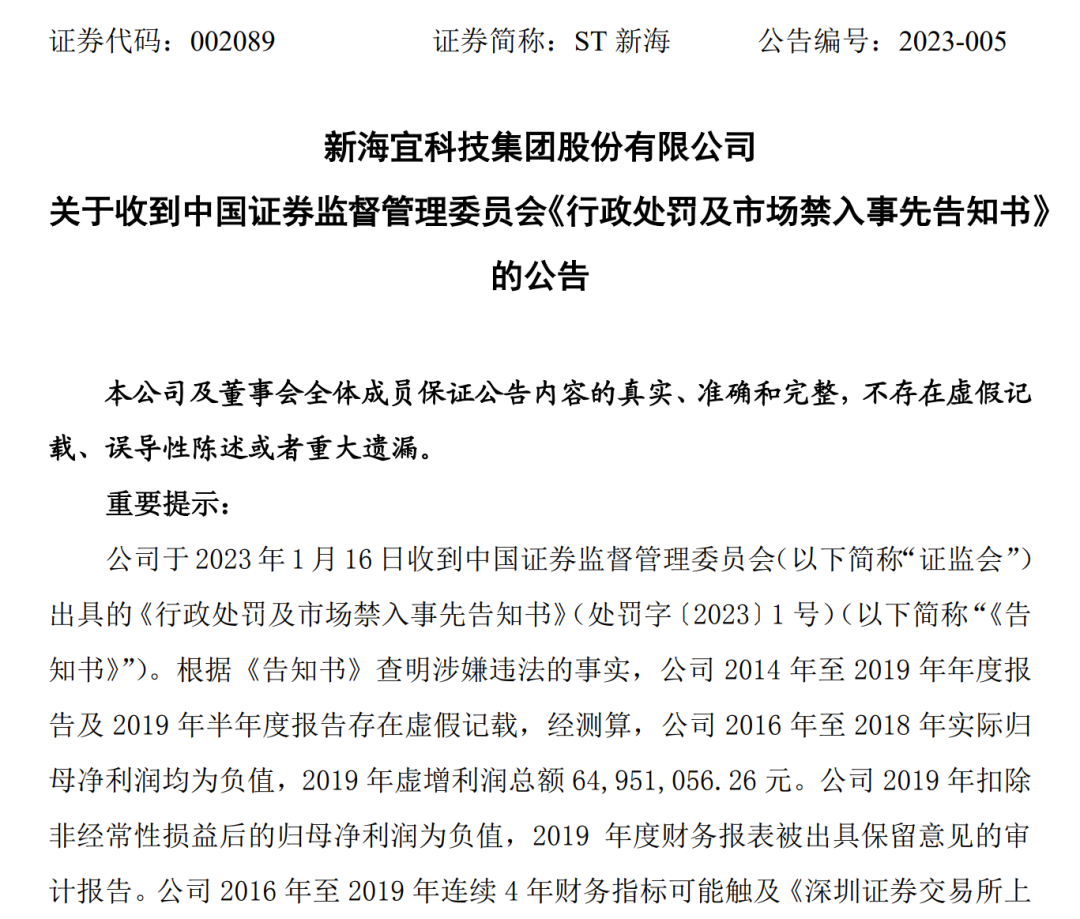 证券代码：002089　　　　证券简称：ST 新海　　　　公告编号：2023-005

新海宜科技集团股份有限公司
关于收到中国证券监督管理委员会《行政处罚及市场禁入事先告知书》的公告

本公司及董事会全体成员保证公告内容的真实、准确和完整，不存在虚假记载、误导性陈述或者重大遗漏。

重要提示：

公司于 2023 年 1 月 16 日收到中国证券监督管理委员会（以下简称“证监会”）出具的《行政处罚及市场禁入事先告知书》（处罚字〔2023〕1 号）（以下简称“《告知书》”）。根据《告知书》查明涉嫌违法的事实，公司 2014 年至 2019 年年度报告及 2019 年半年度报告存在虚假记载，经测算，公司 2016 年至 2018 年实际归母净利润均为负值，2019 年虚增利润总额 64,951,056.26 元。公司 2019 年扣除非经常性损益后的归母净利润为负值，2019 年度财务报表被出具保留意见的审计报告。公司 2016 年至 2019 年连续 4 年财务指标可能触及《深圳证券交易所上